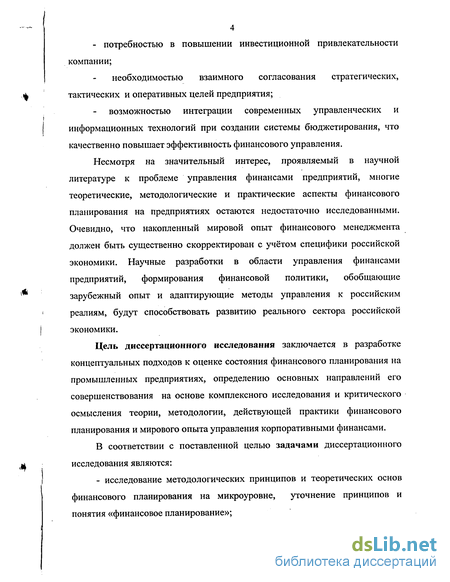 4

- потребностью в повышении инвестиционной привлекательности компании;

- необходимостью взаимного согласования стратегических, тактических и оперативных целей предприятия;

- возможностью интеграции современных управленческих и информационных технологий при создании системы бюджетирования, что качественно повышает эффективность финансового управления.

Несмотря на значительный интерес, проявляемый в научной литературе к проблеме управления финансами предприятий, многие теоретические, методологические и практические аспекты финансового планирования на предприятиях остаются недостаточно исследованными. Очевидно, что накопленный мировой опыт финансового менеджмента должен быть существенно скорректирован с учётом специфики российской экономики. Научные разработки в области управления финансами предприятий, формирования финансовой политики, обобщающие зарубежный опыт и адаптирующие методы управления к российским реалиям, будут способствовать развитию реального сектора российской экономики.

Цель диссертационного исследования заключается в разработке концептуальных подходов к оценке состояния финансового планирования на промышленных предприятиях, определению основных направлений его совершенствования на основе комплексного исследования и критического осмысления теории, методологии, действующей практики финансового планирования и мирового опыта управления корпоративными финансами.

В соответствии с поставленной целью задачами диссертационного исследования являются:

- исследование методологических принципов и теоретических основ финансового планирования на микроуровне, уточнение принципов и понятия «финансовое планирование»;

dsLib.net
библиотека диссертаций